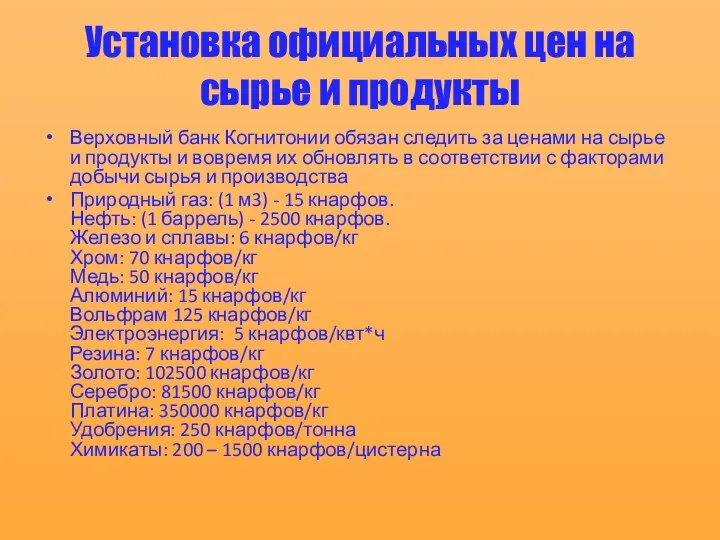 Установка официальных цен на сырье и продукты

• Верховный банк Когнитонии обязан следить за ценами на сырье и продукты и вовремя их обновлять в соответствии с факторами добычи сырья и производства

• Природный газ: (1 м3) - 15 кнарфов.
Нефть: (1 баррель) - 2500 кнарфов.
Железо и сплавы: 6 кнарфов/кг
Хром: 70 кнарфов/кг
Медь: 50 кнарфов/кг
Алюминий: 15 кнарфов/кг
Вольфрам 125 кнарфов/кг
Электроэнергия: 5 кнарфов/квт*ч
Резина: 7 кнарфов/кг
Золото: 102500 кнарфов/кг
Серебро: 81500 кнарфов/кг
Платина: 350000 кнарфов/кг
Удобрения: 250 кнарфов/тонна
Химикаты: 200 – 1500 кнарфов/цистерна